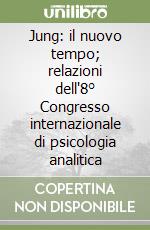 unilibro

Jung: il nuovo tempo; relazioni dell'8° Congresso internazionale di psicologia analitica

COPERTINA NON DISPONIBILE